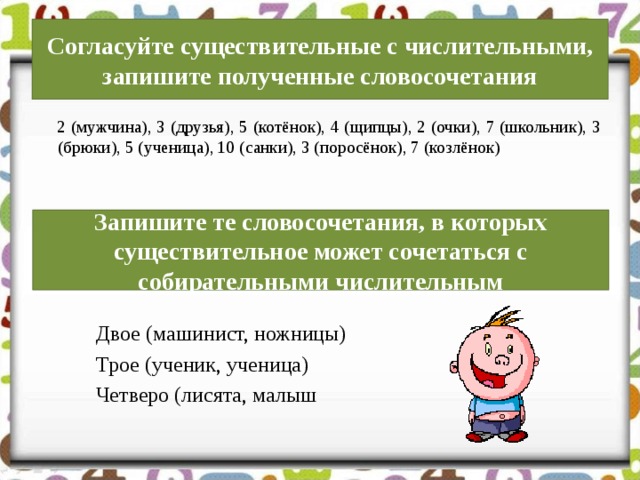 Согласуйте существительные с числительными, запишите полученные словосочетания

2 (мужчина), 3 (друзья), 5 (котёнок), 4 (щипцы), 2 (очки), 7 (школьник), 3 (брюки), 5 (ученица), 10 (санки), 3 (поросёнок), 7 (козлёнок)

Запишите те словосочетания, в которых существительное может сочетаться с собирательными числительным

Двое (машинист, ножницы)

Трое (ученик, ученица)

Четверо (лисята, малыш